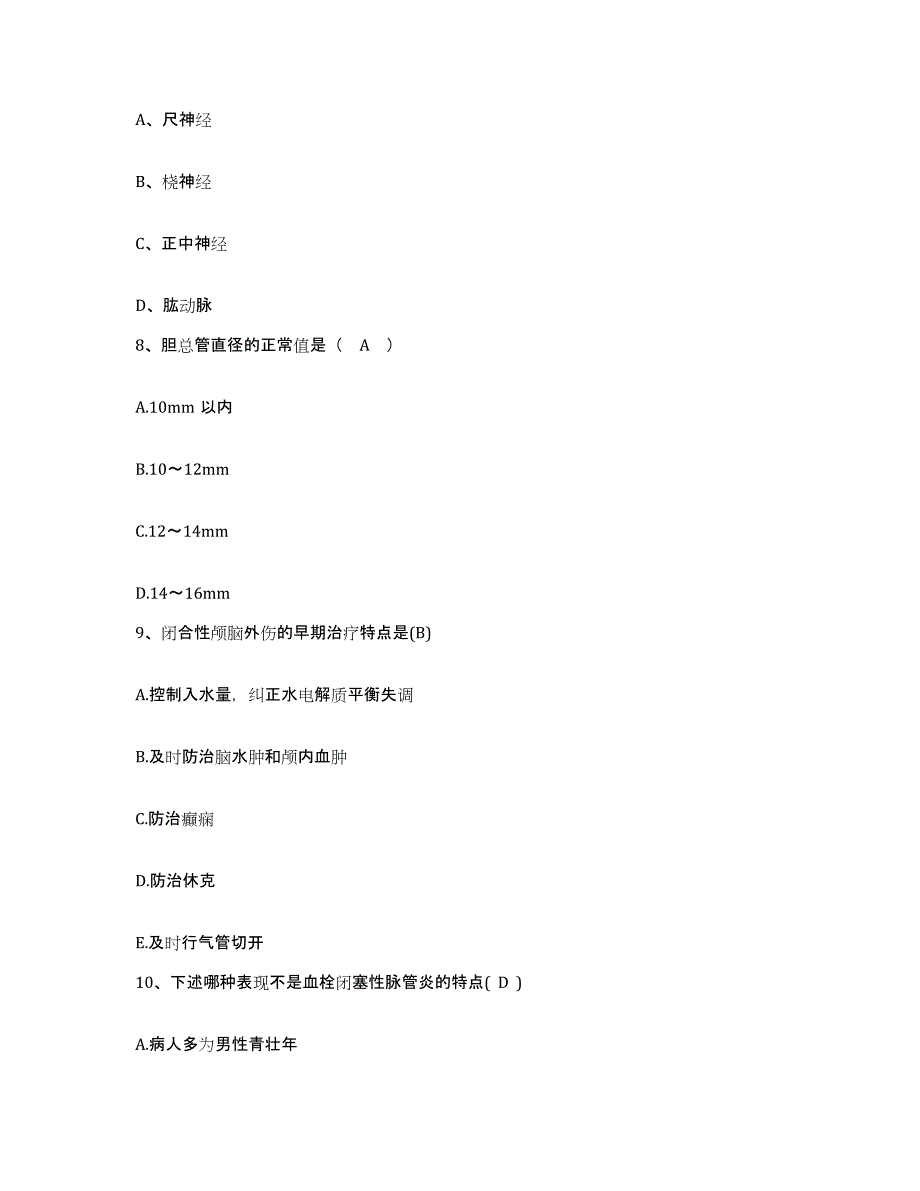 A、尺神经

B、桡神经

C、正中神经

D、肱动脉

8、胆总管直径的正常值是（　A　）

A.10mm 以内

B.10～12mm

C.12～14mm

D.14～16mm

9、闭合性颅脑外伤的早期治疗特点是(B)

A.控制入水量，纠正水电解质平衡失调

B.及时防治脑水肿和颅内血肿

C.防治癫痫

D.防治休克

E.及时行气管切开

10、下述哪种表现不是血栓闭塞性脉管炎的特点( D )

A.病人多为男性青壮年